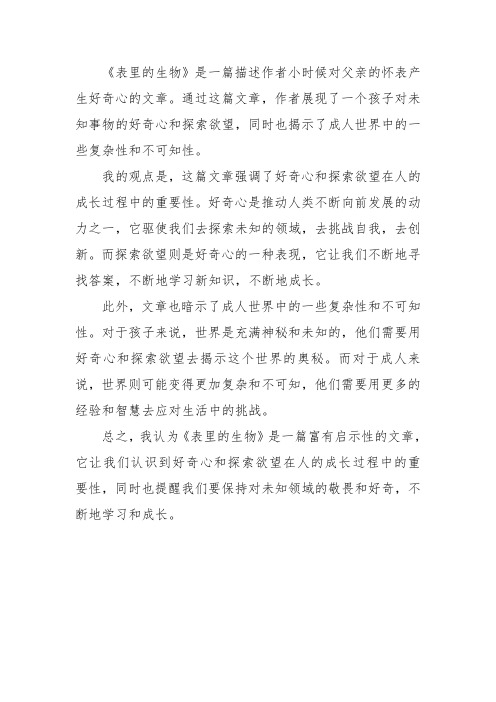 《表里的生物》是一篇描述作者小时候对父亲的怀表产生好奇心的文章。通过这篇文章，作者展现了一个孩子对未知事物的好奇心和探索欲望，同时也揭示了成人世界中的一些复杂性和不可知性。

我的观点是，这篇文章强调了好奇心和探索欲望在人的成长过程中的重要性。好奇心是推动人类不断向前发展的动力之一，它驱使我们去探索未知的领域，去挑战自我，去创新。而探索欲望则是好奇心的一种表现，它让我们不断地寻找答案，不断地学习新知识，不断地成长。

此外，文章也暗示了成人世界中的一些复杂性和不可知性。对于孩子来说，世界是充满神秘和未知的，他们需要用好奇心和探索欲望去揭示这个世界的奥秘。而对于成人来说，世界则可能变得更加复杂和不可知，他们需要用更多的经验和智慧去应对生活中的挑战。

总之，我认为《表里的生物》是一篇富有启示性的文章，它让我们认识到好奇心和探索欲望在人的成长过程中的重要性，同时也提醒我们要保持对未知领域的敬畏和好奇，不断地学习和成长。